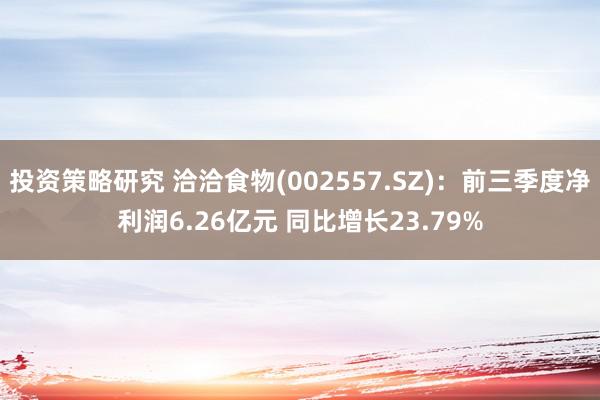 投资策略研究 洽洽食物(002557.SZ)：前三季度净利润6.26亿元 同比增长23.79%